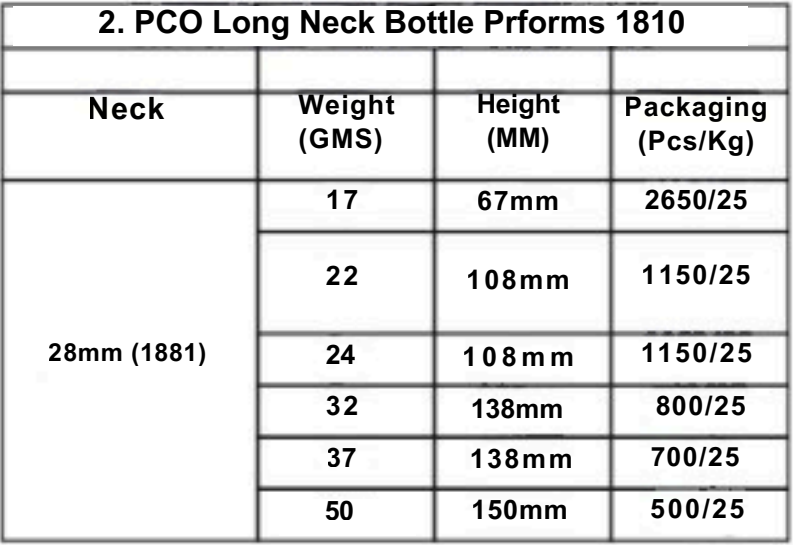 2. PCO Long Neck Bottle Prforms 1810

| Neck | Weight (GMS) | Height (MM) | Packaging (Pcs/Kg) |
|---|---|---|---|
| 28mm (1881) | 17 | 67mm | 2650/25 |
|  | 22 | 108mm | 1150/25 |
|  | 24 | 108mm | 1150/25 |
|  | 32 | 138mm | 800/25 |
|  | 37 | 138mm | 700/25 |
|  | 50 | 150mm | 500/25 |